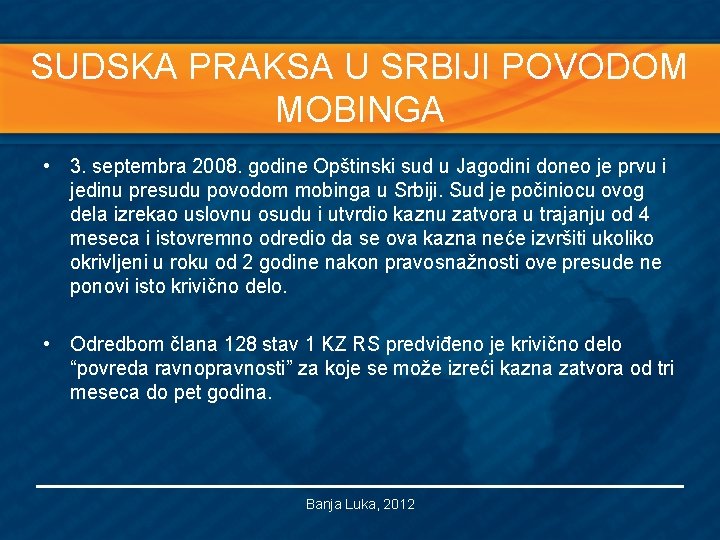 SUDSKA PRAKSA U SRBIJI POVODOM MOBINGA

• 3. septembra 2008. godine Opštinski sud u Jagodini doneo je prvu i jedinu presudu povodom mobinga u Srbiji. Sud je počiniocu ovog dela izrekao uslovnu osudu i utvrdio kaznu zatvora u trajanju od 4 meseca i istovremno odredio da se ova kazna neće izvršiti ukoliko okrivljeni u roku od 2 godine nakon pravosnažnosti ove presude ne ponovi isto krivično delo.

• Odredbom člana 128 stav 1 KZ RS predviđeno je krivično delo “povreda ravnopravnosti” za koje se može izreći kazna zatvora od tri meseca do pet godina.

Banja Luka, 2012